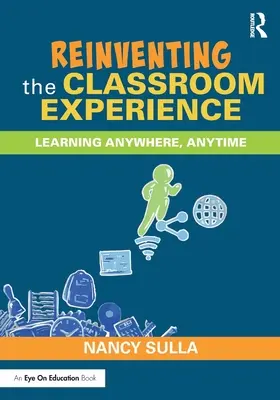 ROUTLEDGE

REINVENTING the CLASSROOM EXPERIENCE

LEARNING ANYWHERE, ANYTIME

NANCY SULLA

An Eye On Education Book